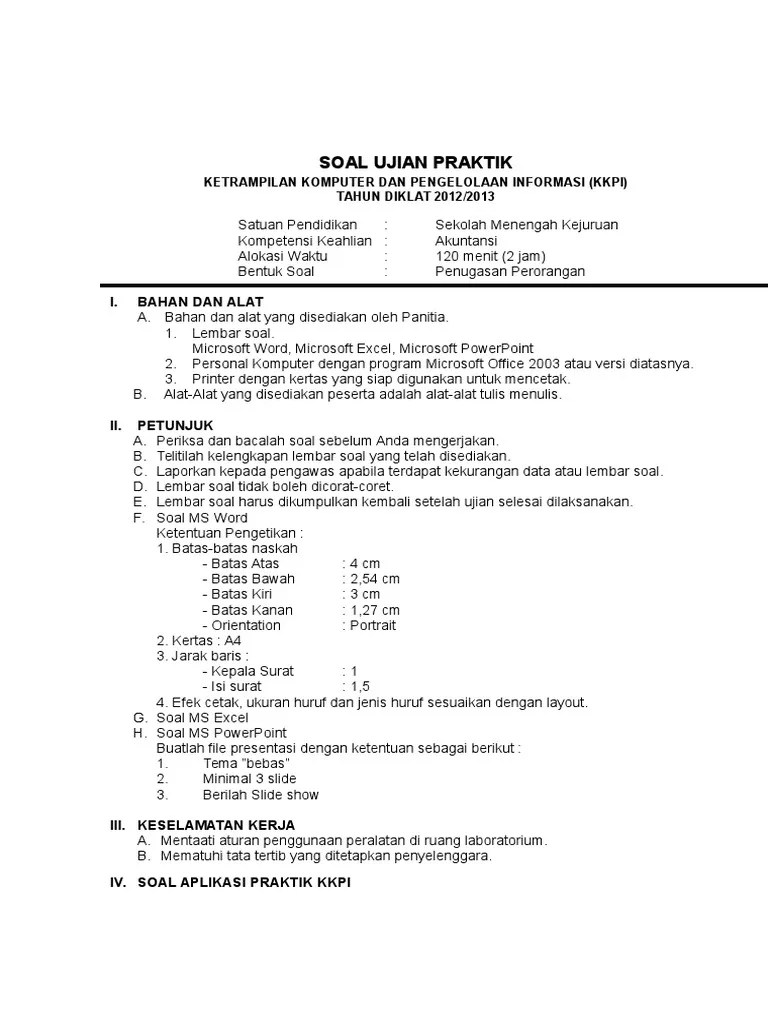 SOAL UJIAN PRAKTIK
KETRAMPILAN KOMPUTER DAN PENGELOLAAN INFORMASI (KKPI)
TAHUN DIKLAT 2012/2013

Satuan Pendidikan : Sekolah Menengah Kejuruan
Kompetensi Keahlian : Akuntansi
Alokasi Waktu : 120 menit (2 jam)
Bentuk Soal : Penugasan Perorangan

I. BAHAN DAN ALAT
A. Bahan dan alat yang disediakan oleh Panitia.
1. Lembar soal.
Microsoft Word, Microsoft Excel, Microsoft PowerPoint
2. Personal Komputer dengan program Microsoft Office 2003 atau versi diatasnya.
3. Printer dengan kertas yang siap digunakan untuk mencetak.
B. Alat-Alat yang disediakan peserta adalah alat-alat tulis menulis.

II. PETUNJUK
A. Periksa dan bacalah soal sebelum Anda mengerjakan.
B. Telitilah kelengkapan lembar soal yang telah disediakan.
C. Laporkan kepada pengawas apabila terdapat kekurangan data atau lembar soal.
D. Lembar soal tidak boleh dicorat-coret.
E. Lembar soal harus dikumpulkan kembali setelah ujian selesai dilaksanakan.
F. Soal MS Word
Ketentuan Pengetikan :
1. Batas-batas naskah
- Batas Atas : 4 cm
- Batas Bawah : 2,54 cm
- Batas Kiri : 3 cm
- Batas Kanan : 1,27 cm
- Orientation : Portrait
2. Kertas : A4
3. Jarak baris :
- Kepala Surat : 1
- Isi surat : 1,5
4. Efek cetak, ukuran huruf dan jenis huruf sesuaikan dengan layout.
G. Soal MS Excel
H. Soal MS PowerPoint
Buatlah file presentasi dengan ketentuan sebagai berikut :
1. Tema "bebas"
2. Minimal 3 slide
3. Berilah Slide show

III. KESELAMATAN KERJA
A. Mentaati aturan penggunaan peralatan di ruang laboratorium.
B. Mematuhi tata tertib yang ditetapkan penyelenggara.

IV. SOAL APLIKASI PRAKTIK KKPI